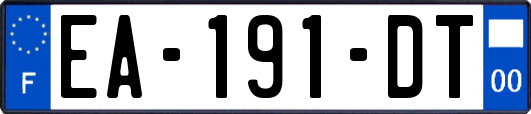 F
EA-191-DT
00